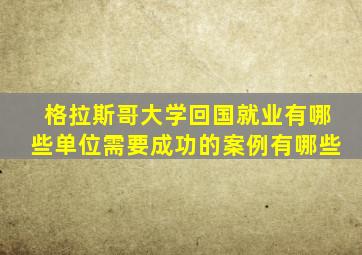 格拉斯哥大学回国就业有哪些单位需要成功的案例有哪些